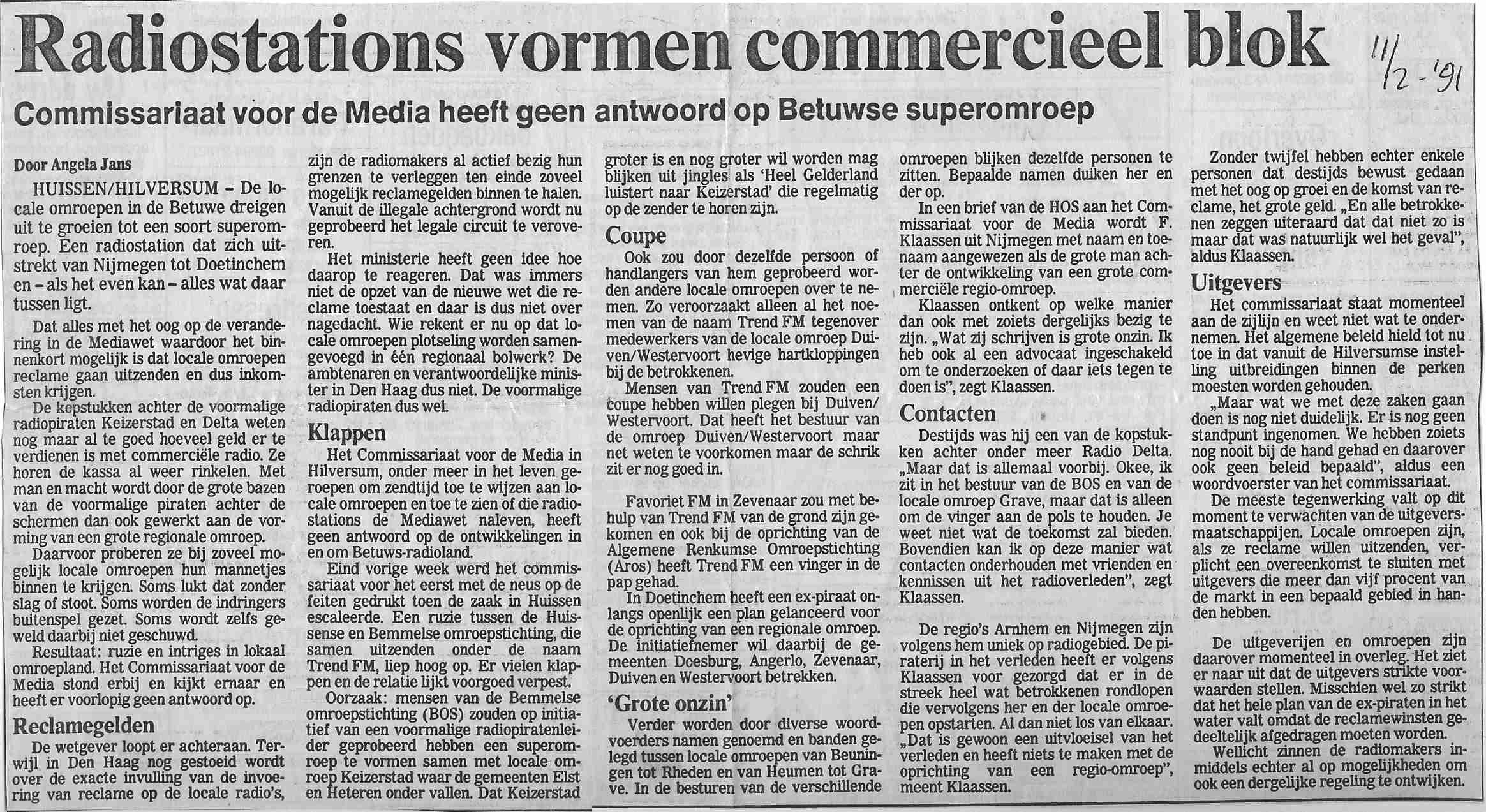 Radiostations vormen commercieel blok

11/2-'91

Commissariaat voor de Media heeft geen antwoord op Betuwse superomroep

Door Angela Jans

HUISSEN/HILVERSUM – De locale omroepen in de Betuwe dreigen uit te groeien tot een soort superomroep. Een radiostation dat zich uitstrekt van Nijmegen tot Doetinchem en – als het even kan – alles wat daar tussen ligt.

Dat alles met het oog op de verandering in de Mediawet waardoor het binnenkort mogelijk is dat locale omroepen reclame gaan uitzenden en dus inkomsten krijgen.

De kopstukken achter de voormalige radiopiraten Keizerstad en Delta weten nog maar al te goed hoeveel geld er te verdienen is met commerciële radio. Ze horen de kassa al weer rinkelen. Met man en macht wordt door de grote bazen van de voormalige piraten achter de schermen dan ook gewerkt aan de vorming van een grote regionale omroep.

Daarvoor proberen ze bij zoveel mogelijk locale omroepen hun mannetjes binnen te krijgen. Soms lukt dat zonder slag of stoot. Soms worden de indringers buitenspel gezet. Soms wordt zelfs geweld daarbij niet geschuwd.

Resultaat: ruzie en intriges in lokaal omroepland. Het Commissariaat voor de Media stond erbij en kijkt ernaar en heeft er voorlopig geen antwoord op.

Reclamegelden

De wetgever loopt er achteraan. Terwijl in Den Haag nog gestoeid wordt over de exacte invulling van de invoering van reclame op de locale radio's, zijn de radiomakers al actief bezig hun grenzen te verleggen ten einde zoveel mogelijk reclamegelden binnen te halen. Vanuit de illegale achtergrond wordt nu geprobeerd het legale circuit te veroveren.

Het ministerie heeft geen idee hoe daarop te reageren. Dat was immers niet de opzet van de nieuwe wet die reclame toestaat en daar is dus niet over nagedacht. Wie rekent er nu op dat locale omroepen plotseling worden samengevoegd in één regionaal bolwerk? De ambtenaren en verantwoordelijke minister in Den Haag dus niet. De voormalige radiopiraten dus wel.

Klappen

Het Commissariaat voor de Media in Hilversum, onder meer in het leven geroepen om zendtijd toe te wijzen aan locale omroepen en toe te zien of die radiostations de Mediawet naleven, heeft geen antwoord op de ontwikkelingen in en om Betuws-radioland.

Eind vorige week werd het commissariaat voor het eerst met de neus op de feiten gedrukt toen de zaak in Huissen escaleerde. Een ruzie tussen de Huissense en Bemmelse omroepstichting, die samen uitzenden onder de naam Trend FM, liep hoog op. Er vielen klappen en de relatie lijkt voorgoed verpest.

Oorzaak: mensen van de Bemmelse omroepstichting (BOS) zouden op initiatief van een voormalige radiopiratenleider geprobeerd hebben een superomroep te vormen samen met locale omroep Keizerstad waar de gemeenten Elst en Heteren onder vallen. Dat Keizerstad groter is en nog groter wil worden mag blijken uit jingles als 'Heel Gelderland luistert naar Keizerstad' die regelmatig op de zender te horen zijn.

Coupe

Ook zou door dezelfde persoon of handlangers van hem geprobeerd worden andere locale omroepen over te nemen. Zo veroorzaakt alleen al het noemen van de naam Trend FM tegenover medewerkers van de locale omroep Duiven/Westervoort hevige hartkloppingen bij de betrokkenen.

Mensen van Trend FM zouden een coupe hebben willen plegen bij Duiven/Westervoort. Dat heeft het bestuur van de omroep Duiven/Westervoort maar net weten te voorkomen maar de schrik zit er nog goed in.

Favoriet FM in Zevenaar zou met behulp van Trend FM van de grond zijn gekomen en ook bij de oprichting van de Algemene Renkumse Omroepstichting (Aros) heeft Trend FM een vinger in de pap gehad.

In Doetinchem heeft een ex-piraat onlangs openlijk een plan gelanceerd voor de oprichting van een regionale omroep. De initiatiefnemer wil daarbij de gemeenten Doesburg, Angerlo, Zevenaar, Duiven en Westervoort betrekken.

'Grote onzin'

Verder worden door diverse woordvoerders namen genoemd en banden gelegd tussen locale omroepen van Beuningen tot Rheden en van Heumen tot Grave. In de besturen van de verschillende omroepen blijken dezelfde personen te zitten. Bepaalde namen duiken her en der op.

In een brief van de HOS aan het Commissariaat voor de Media wordt F. Klaassen uit Nijmegen met naam en toenaam aangewezen als de grote man achter de ontwikkeling van een grote commerciële regio-omroep.

Klaassen ontkent op welke manier dan ook met zoiets dergelijks bezig te zijn. „Wat zij schrijven is grote onzin. Ik heb ook al een advocaat ingeschakeld om te onderzoeken of daar iets tegen te doen is", zegt Klaassen.

Contacten

Destijds was hij een van de kopstukken achter onder meer Radio Delta. „Maar dat is allemaal voorbij. Okee, ik zit in het bestuur van de BOS en van de locale omroep Grave, maar dat is alleen om de vinger aan de pols te houden. Je weet niet wat de toekomst zal bieden. Bovendien kan ik op deze manier wat contacten onderhouden met vrienden en kennissen uit het radioverleden", zegt Klaassen.

De regio's Arnhem en Nijmegen zijn volgens hem uniek op radiogebied. De piraterij in het verleden heeft er volgens Klaassen voor gezorgd dat er in de streek heel wat betrokkenen rondlopen die vervolgens her en der locale omroepen opstarten. Al dan niet los van elkaar. „Dat is gewoon een uitvloeisel van het verleden en heeft niets te maken met de oprichting van een regio-omroep", meent Klaassen.

Zonder twijfel hebben echter enkele personen dat destijds bewust gedaan met het oog op groei en de komst van reclame, het grote geld. „En alle betrokkenen zeggen uiteraard dat dat niet zo is maar dat was natuurlijk wel het geval", aldus Klaassen.

Uitgevers

Het commissariaat staat momenteel aan de zijlijn en weet niet wat te ondernemen. Het algemene beleid hield tot nu toe in dat vanuit de Hilversumse instelling uitbreidingen binnen de perken moesten worden gehouden.

„Maar wat we met deze zaken gaan doen is nog niet duidelijk. Er is nog geen standpunt ingenomen. We hebben zoiets nog nooit bij de hand gehad en daarover ook geen beleid bepaald", aldus een woordvoerster van het commissariaat.

De meeste tegenwerking valt op dit moment te verwachten van de uitgeversmaatschappijen. Locale omroepen zijn, als ze reclame willen uitzenden, verplicht een overeenkomst te sluiten met uitgevers die meer dan vijf procent van de markt in een bepaald gebied in handen hebben.

De uitgeverijen en omroepen zijn daarover momenteel in overleg. Het ziet er naar uit dat de uitgevers strikte voorwaarden stellen. Misschien wel zo strikt dat het hele plan van de ex-piraten in het water valt omdat de reclamewinsten gedeeltelijk afgedragen moeten worden.

Wellicht zinnen de radiomakers inmiddels echter al op mogelijkheden om ook een dergelijke regeling te ontwijken.